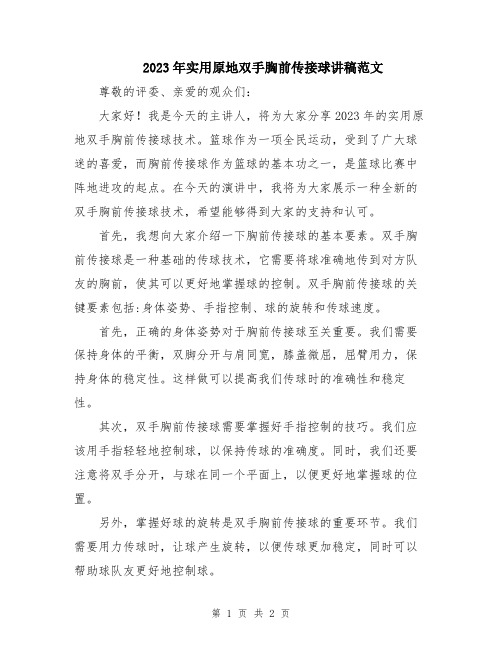 2023年实用原地双手胸前传接球讲稿范文

尊敬的评委、亲爱的观众们：

大家好！我是今天的主讲人，将为大家分享2023年的实用原地双手胸前传接球技术。篮球作为一项全民运动，受到了广大球迷的喜爱，而胸前传接球作为篮球的基本功之一，是篮球比赛中阵地进攻的起点。在今天的演讲中，我将为大家展示一种全新的双手胸前传接球技术，希望能够得到大家的支持和认可。

首先，我想向大家介绍一下胸前传接球的基本要素。双手胸前传接球是一种基础的传球技术，它需要将球准确地传到对方队友的胸前，使其可以更好地掌握球的控制。双手胸前传接球的关键要素包括:身体姿势、手指控制、球的旋转和传球速度。

首先，正确的身体姿势对于胸前传接球至关重要。我们需要保持身体的平衡，双脚分开与肩同宽，膝盖微屈，屈臂用力，保持身体的稳定性。这样做可以提高我们传球时的准确性和稳定性。

其次，双手胸前传接球需要掌握好手指控制的技巧。我们应该用手指轻轻地控制球，以保持传球的准确度。同时，我们还要注意将双手分开，与球在同一个平面上，以便更好地掌握球的位置。

另外，掌握好球的旋转是双手胸前传接球的重要环节。我们需要用力传球时，让球产生旋转，以便传球更加稳定，同时可以帮助球队友更好地控制球。

第 1 页 共 2 页